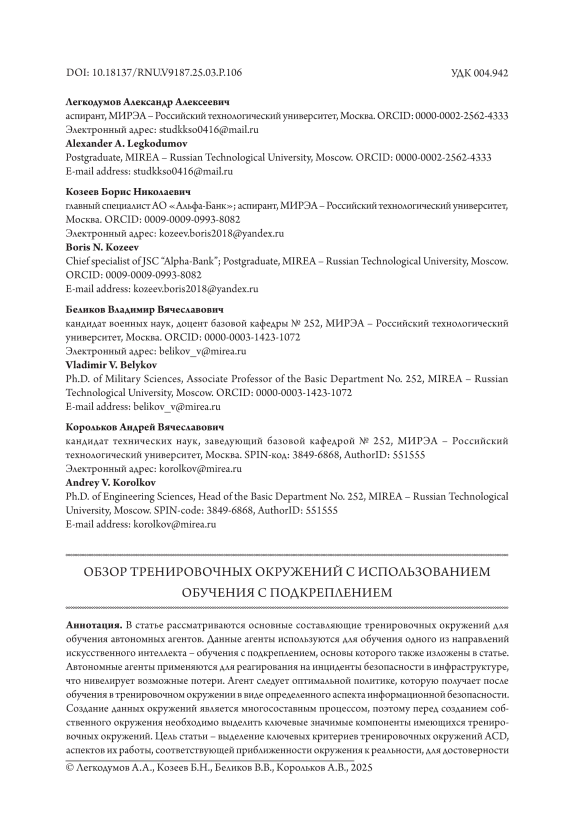 DOI: 10.18137/RNU.V9187.25.03.P.106

УДК 004.942

**Легкодумов Александр Алексеевич**
аспирант, МИРЭА – Российский технологический университет, Москва. ORCID: 0000-0002-2562-4333
Электронный адрес: studkkso0416@mail.ru
**Alexander A. Legkodumov**
Postgraduate, MIREA – Russian Technological University, Moscow. ORCID: 0000-0002-2562-4333
E-mail address: studkkso0416@mail.ru

**Козеев Борис Николаевич**
главный специалист АО «Альфа-Банк»; аспирант, МИРЭА – Российский технологический университет, Москва. ORCID: 0009-0009-0993-8082
Электронный адрес: kozeev.boris2018@yandex.ru
**Boris N. Kozeev**
Chief specialist of JSC "Alpha-Bank"; Postgraduate, MIREA – Russian Technological University, Moscow. ORCID: 0009-0009-0993-8082
E-mail address: kozeev.boris2018@yandex.ru

**Беликов Владимир Вячеславович**
кандидат военных наук, доцент базовой кафедры № 252, МИРЭА – Российский технологический университет, Москва. ORCID: 0000-0003-1423-1072
Электронный адрес: belikov_v@mirea.ru
**Vladimir V. Belykov**
Ph.D. of Military Sciences, Associate Professor of the Basic Department No. 252, MIREA – Russian Technological University, Moscow. ORCID: 0000-0003-1423-1072
E-mail address: belikov_v@mirea.ru

**Корольков Андрей Вячеславович**
кандидат технических наук, заведующий базовой кафедрой № 252, МИРЭА – Российский технологический университет, Москва. SPIN-код: 3849-6868, AuthorID: 551555
Электронный адрес: korolkov@mirea.ru
**Andrey V. Korolkov**
Ph.D. of Engineering Sciences, Head of the Basic Department No. 252, MIREA – Russian Technological University, Moscow. SPIN-code: 3849-6868, AuthorID: 551555
E-mail address: korolkov@mirea.ru

ОБЗОР ТРЕНИРОВОЧНЫХ ОКРУЖЕНИЙ С ИСПОЛЬЗОВАНИЕМ ОБУЧЕНИЯ С ПОДКРЕПЛЕНИЕМ

**Аннотация.** В статье рассматриваются основные составляющие тренировочных окружений для обучения автономных агентов. Данные агенты используются для обучения одного из направлений искусственного интеллекта – обучения с подкреплением, основы которого также изложены в статье. Автономные агенты применяются для реагирования на инциденты безопасности в инфраструктуре, что нивелирует возможные потери. Агент следует оптимальной политике, которую получает после обучения в тренировочном окружении в виде определенного аспекта информационной безопасности. Создание данных окружений является многосоставным процессом, поэтому перед созданием собственного окружения необходимо выделить ключевые значимые компоненты имеющихся тренировочных окружений. Цель статьи – выделение ключевых критериев тренировочных окружений ACD, аспектов их работы, соответствующей приближенности окружения к реальности, для достоверности

© Легкодумов А.А., Козеев Б.Н., Беликов В.В., Корольков А.В., 2025